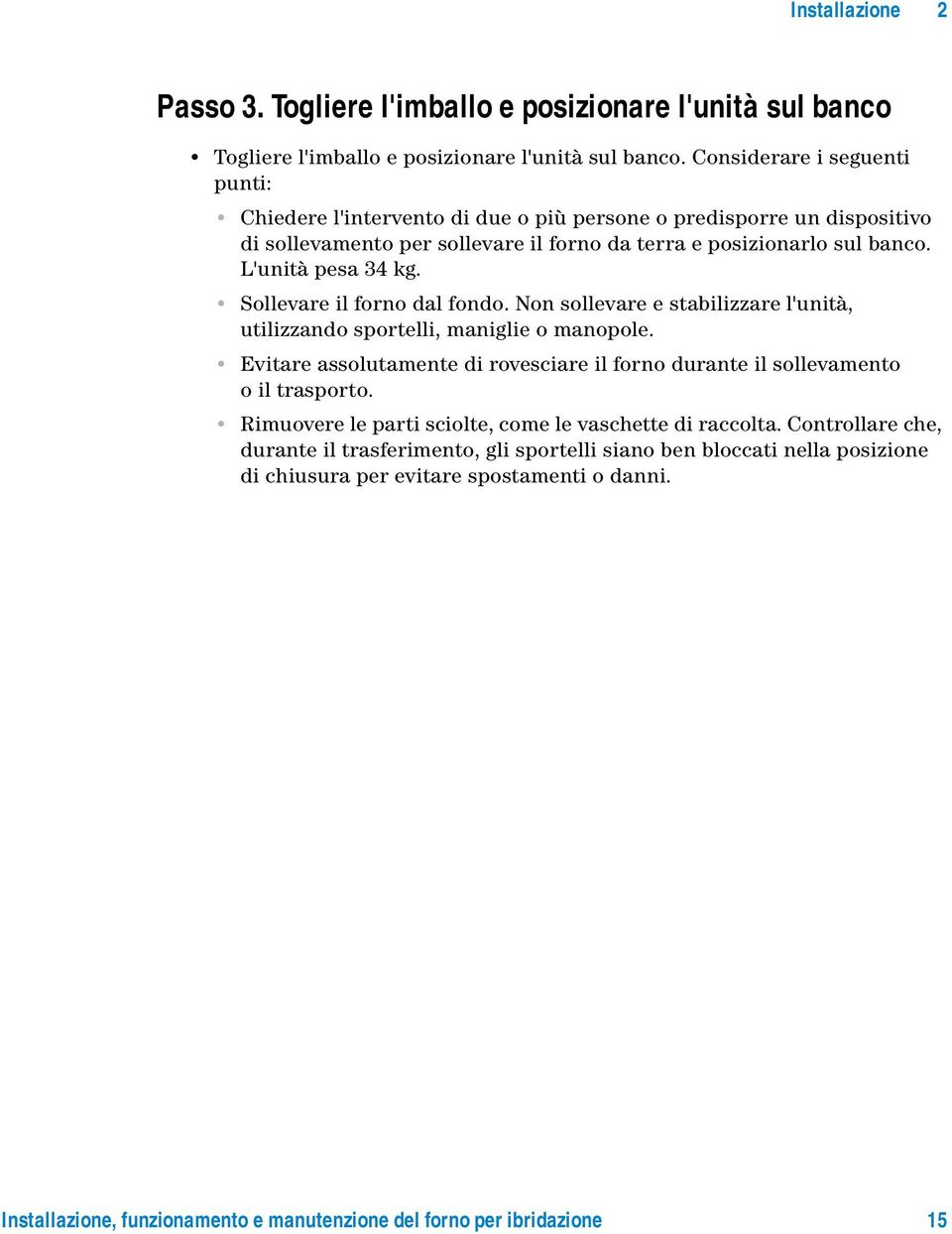 Installazione 2

Passo 3. Togliere l'imballo e posizionare l'unità sul banco

• Togliere l'imballo e posizionare l'unità sul banco. Considerare i seguenti punti:

• Chiedere l'intervento di due o più persone o predisporre un dispositivo di sollevamento per sollevare il forno da terra e posizionarlo sul banco. L'unità pesa 34 kg.

• Sollevare il forno dal fondo. Non sollevare e stabilizzare l'unità, utilizzando sportelli, maniglie o manopole.

• Evitare assolutamente di rovesciare il forno durante il sollevamento o il trasporto.

• Rimuovere le parti sciolte, come le vaschette di raccolta. Controllare che, durante il trasferimento, gli sportelli siano ben bloccati nella posizione di chiusura per evitare spostamenti o danni.

Installazione, funzionamento e manutenzione del forno per ibridazione 15